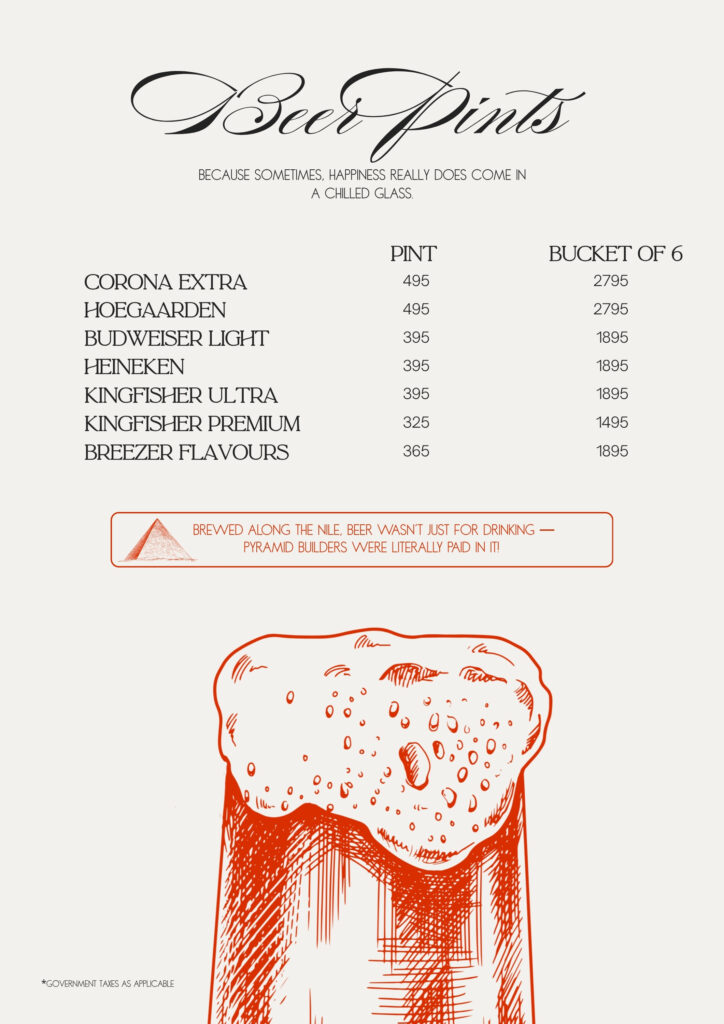 Beer Pints

BECAUSE SOMETIMES, HAPPINESS REALLY DOES COME IN A CHILLED GLASS.

|  | PINT | BUCKET OF 6 |
|---|---|---|
| CORONA EXTRA | 495 | 2795 |
| HOEGAARDEN | 495 | 2795 |
| BUDWEISER LIGHT | 395 | 1895 |
| HEINEKEN | 395 | 1895 |
| KINGFISHER ULTRA | 395 | 1895 |
| KINGFISHER PREMIUM | 325 | 1495 |
| BREEZER FLAVOURS | 365 | 1895 |

BREWED ALONG THE NILE, BEER WASN'T JUST FOR DRINKING — PYRAMID BUILDERS WERE LITERALLY PAID IN IT!

*GOVERNMENT TAXES AS APPLICABLE